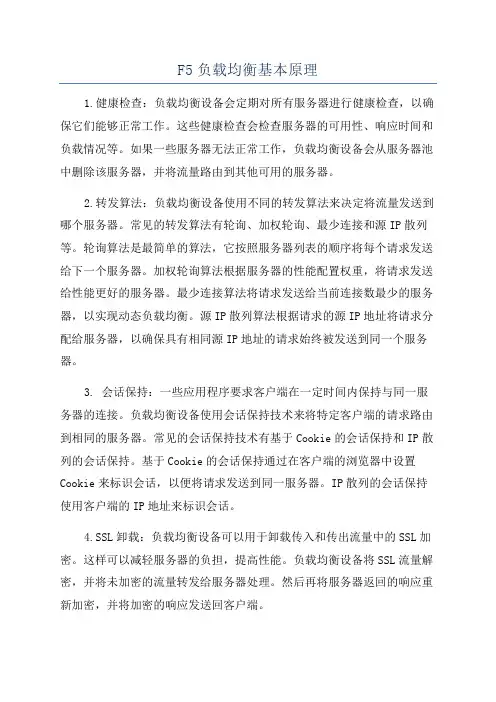 F5 负载均衡基本原理

1.健康检查：负载均衡设备会定期对所有服务器进行健康检查，以确保它们能够正常工作。这些健康检查会检查服务器的可用性、响应时间和负载情况等。如果一些服务器无法正常工作，负载均衡设备会从服务器池中删除该服务器，并将流量路由到其他可用的服务器。

2.转发算法：负载均衡设备使用不同的转发算法来决定将流量发送到哪个服务器。常见的转发算法有轮询、加权轮询、最少连接和源 IP 散列等。轮询算法是最简单的算法，它按照服务器列表的顺序将每个请求发送给下一个服务器。加权轮询算法根据服务器的性能配置权重，将请求发送给性能更好的服务器。最少连接算法将请求发送给当前连接数最少的服务器，以实现动态负载均衡。源 IP 散列算法根据请求的源 IP 地址将请求分配给服务器，以确保具有相同源 IP 地址的请求始终被发送到同一个服务器。

3. 会话保持：一些应用程序要求客户端在一定时间内保持与同一服务器的连接。负载均衡设备使用会话保持技术来将特定客户端的请求路由到相同的服务器。常见的会话保持技术有基于 Cookie 的会话保持和 IP 散列的会话保持。基于 Cookie 的会话保持通过在客户端的浏览器中设置 Cookie 来标识会话，以便将请求发送到同一服务器。IP 散列的会话保持使用客户端的 IP 地址来标识会话。

4.SSL 卸载：负载均衡设备可以用于卸载传入和传出流量中的 SSL 加密。这样可以减轻服务器的负担，提高性能。负载均衡设备将 SSL 流量解密，并将未加密的流量转发给服务器处理。然后再将服务器返回的响应重新加密，并将加密的响应发送回客户端。